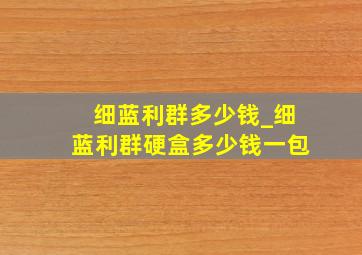 细蓝利群多少钱_细蓝利群硬盒多少钱一包